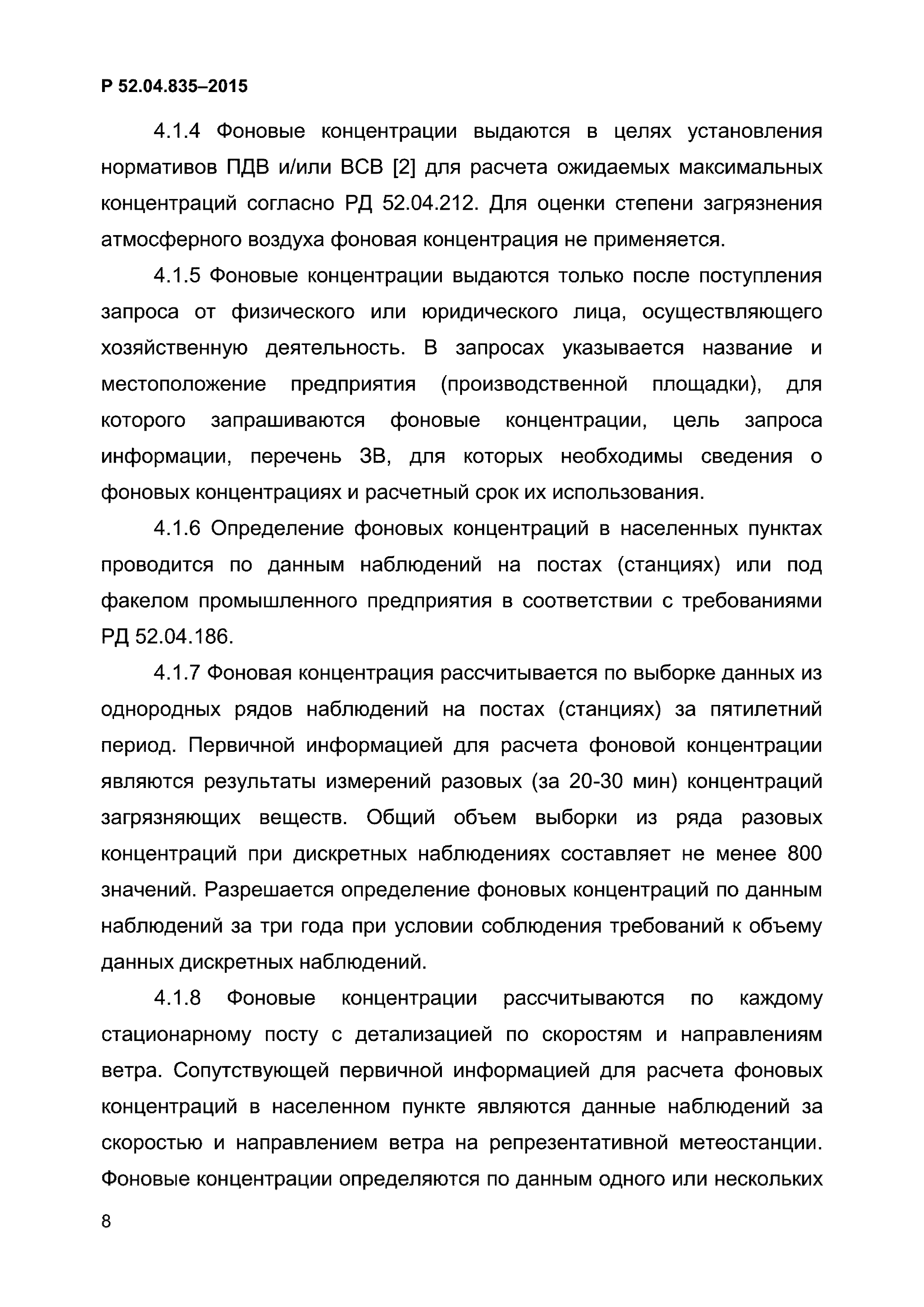 Р 52.04.835–2015

4.1.4 Фоновые концентрации выдаются в целях установления нормативов ПДВ и/или ВСВ [2] для расчета ожидаемых максимальных концентраций согласно РД 52.04.212. Для оценки степени загрязнения атмосферного воздуха фоновая концентрация не применяется.

4.1.5 Фоновые концентрации выдаются только после поступления запроса от физического или юридического лица, осуществляющего хозяйственную деятельность. В запросах указывается название и местоположение предприятия (производственной площадки), для которого запрашиваются фоновые концентрации, цель запроса информации, перечень ЗВ, для которых необходимы сведения о фоновых концентрациях и расчетный срок их использования.

4.1.6 Определение фоновых концентраций в населенных пунктах проводится по данным наблюдений на постах (станциях) или под факелом промышленного предприятия в соответствии с требованиями РД 52.04.186.

4.1.7 Фоновая концентрация рассчитывается по выборке данных из однородных рядов наблюдений на постах (станциях) за пятилетний период. Первичной информацией для расчета фоновой концентрации являются результаты измерений разовых (за 20-30 мин) концентраций загрязняющих веществ. Общий объем выборки из ряда разовых концентраций при дискретных наблюдениях составляет не менее 800 значений. Разрешается определение фоновых концентраций по данным наблюдений за три года при условии соблюдения требований к объему данных дискретных наблюдений.

4.1.8 Фоновые концентрации рассчитываются по каждому стационарному посту с детализацией по скоростям и направлениям ветра. Сопутствующей первичной информацией для расчета фоновых концентраций в населенном пункте являются данные наблюдений за скоростью и направлением ветра на репрезентативной метеостанции. Фоновые концентрации определяются по данным одного или нескольких

8